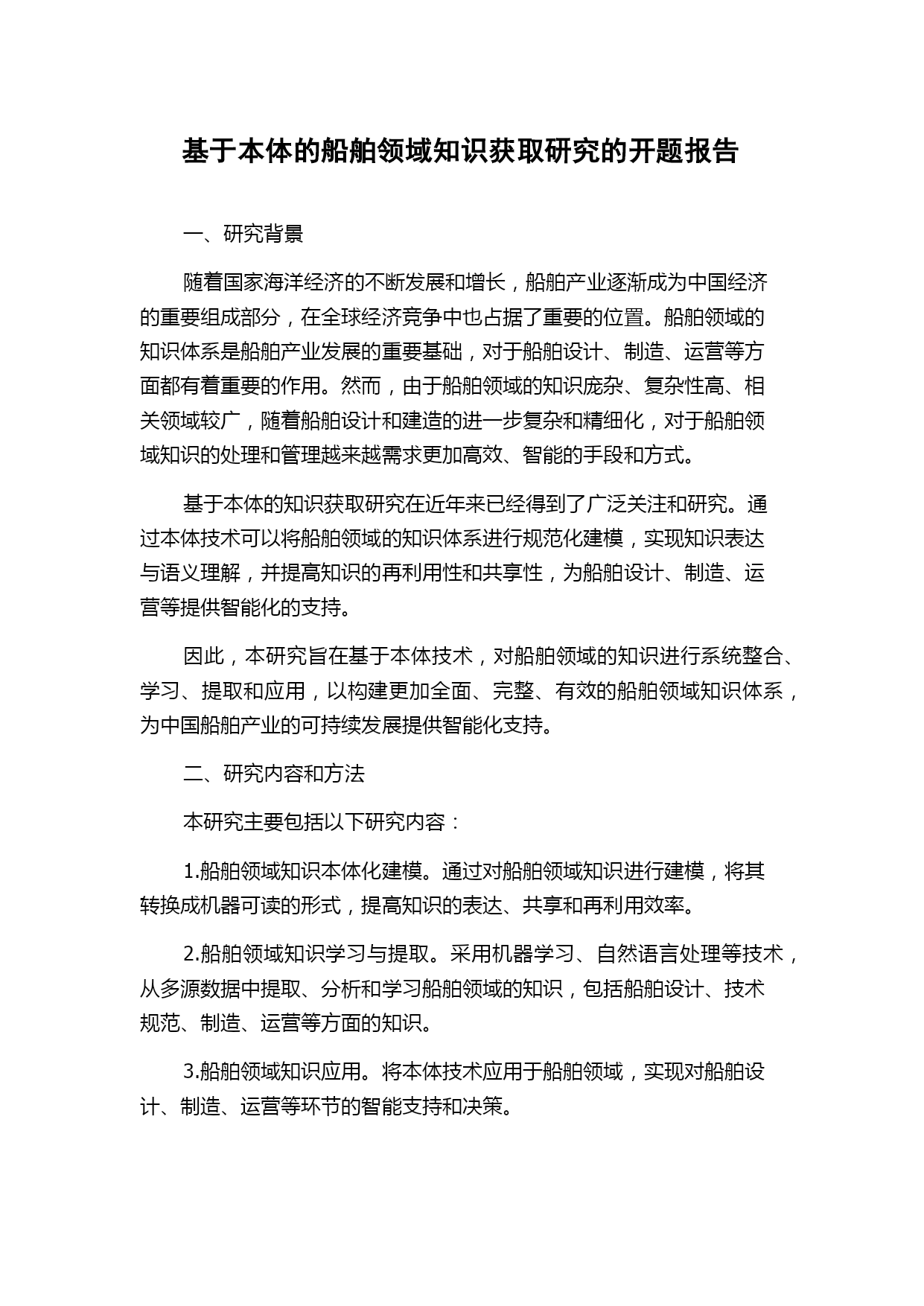 基于本体的船舶领域知识获取研究的开题报告

一、研究背景

随着国家海洋经济的不断发展和增长，船舶产业逐渐成为中国经济的重要组成部分，在全球经济竞争中也占据了重要的位置。船舶领域的知识体系是船舶产业发展的重要基础，对于船舶设计、制造、运营等方面都有着重要的作用。然而，由于船舶领域的知识庞杂、复杂性高、相关领域较广，随着船舶设计和建造的进一步复杂和精细化，对于船舶领域知识的处理和管理越来越需求更加高效、智能的手段和方式。

基于本体的知识获取研究在近年来已经得到了广泛关注和研究。通过本体技术可以将船舶领域的知识体系进行规范化建模，实现知识表达与语义理解，并提高知识的再利用性和共享性，为船舶设计、制造、运营等提供智能化的支持。

因此，本研究旨在基于本体技术，对船舶领域的知识进行系统整合、学习、提取和应用，以构建更加全面、完整、有效的船舶领域知识体系，为中国船舶产业的可持续发展提供智能化支持。

二、研究内容和方法

本研究主要包括以下研究内容：

1.船舶领域知识本体化建模。通过对船舶领域知识进行建模，将其转换成机器可读的形式，提高知识的表达、共享和再利用效率。

2.船舶领域知识学习与提取。采用机器学习、自然语言处理等技术，从多源数据中提取、分析和学习船舶领域的知识，包括船舶设计、技术规范、制造、运营等方面的知识。

3.船舶领域知识应用。将本体技术应用于船舶领域，实现对船舶设计、制造、运营等环节的智能支持和决策。